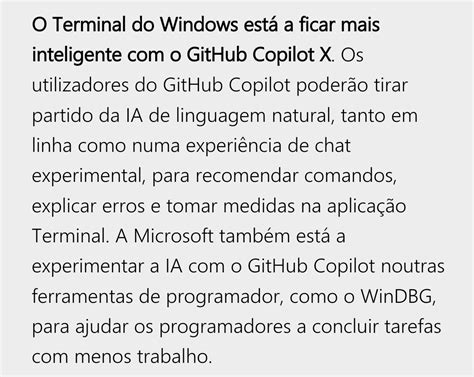 O Terminal do Windows está a ficar mais inteligente com o GitHub Copilot X. Os utilizadores do GitHub Copilot poderão tirar partido da IA de linguagem natural, tanto em linha como numa experiência de chat experimental, para recomendar comandos, explicar erros e tomar medidas na aplicação Terminal. A Microsoft também está a experimentar a IA com o GitHub Copilot noutras ferramentas de programador, como o WinDBG, para ajudar os programadores a concluir tarefas com menos trabalho.